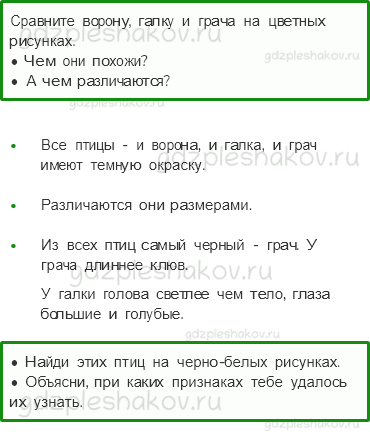 Сравните ворону, галку и грача на цветных рисунках.
• Чем они похожи?
• А чем различаются?

gdzpleshakov.ru

gdzpleshakov.ru

gdzpleshakov.ru

• Все птицы - и ворона, и галка, и грач имеют темную окраску.

gdzpleshakov.ru

• Различаются они размерами.

• Из всех птиц самый черный - грач. У грача длиннее клюв.

gdzpleshakov.ru

У галки голова светлее чем тело, глаза большие и голубые.

gdzpleshakov.ru

• Найди этих птиц на черно-белых рисунках.
• Объясни, при каких признаках тебе удалось их узнать.

gdzpleshakov.ru

gdzpleshakov.ru